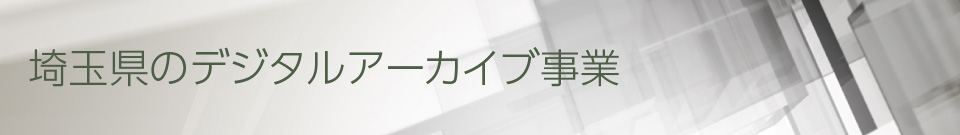 埼玉県のデジタルアーカイブ事業